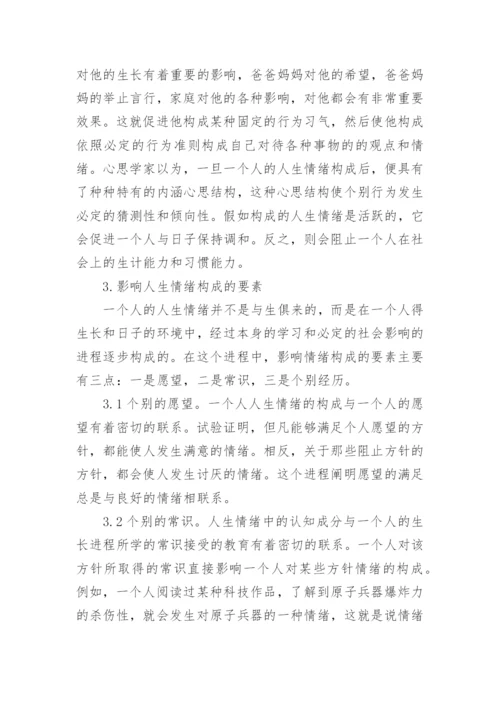 对他的生长有着重要的影响，爸爸妈妈对他的希望，爸爸妈妈的举止言行，家庭对他的各种影响，对他都会有非常重要效果。这就促进他构成某种固定的行为习气，然后使他构成依照必定的行为准则构成自己对待各种事物的的观点和情绪。心思学家以为，一旦一个人的人生情绪构成后，便具有了种种特有的内涵心思结构，这种心思结构使个别行为发生必定的猜测性和倾向性。假如构成的人生情绪是活跃的，它会促进一个人与日子保持调和。反之，则会阻止一个人在社会上的生计能力和习惯能力。

3.影响人生情绪构成的要素

一个人的人生情绪并不是与生俱来的，而是在一个人得生长和日子的环境中，经过本身的学习和必定的社会影响的进程逐步构成的。在这个进程中，影响情绪构成的要素主要有三点：一是愿望，二是常识，三是个别经历。

3.1个别的愿望。一个人人生情绪的构成与一个人的愿望有着密切的联系。试验证明，但凡能够满足个人愿望的方针，都能使人发生满意的情绪。相反，关于那些阻止方针的方针，都会使人发生讨厌的情绪。这个进程阐明愿望的满足总是与良好的情绪相联系。

3.2个别的常识。人生情绪中的认知成分与一个人的生长进程所学的常识接受的教育有着密切的联系。一个人对该方针所取得的常识直接影响一个人对某些方针情绪的构成。例如，一个人阅读过某种科技作品，了解到原子兵器爆炸力的杀伤性，就会发生对原子兵器的一种情绪，这就是说情绪